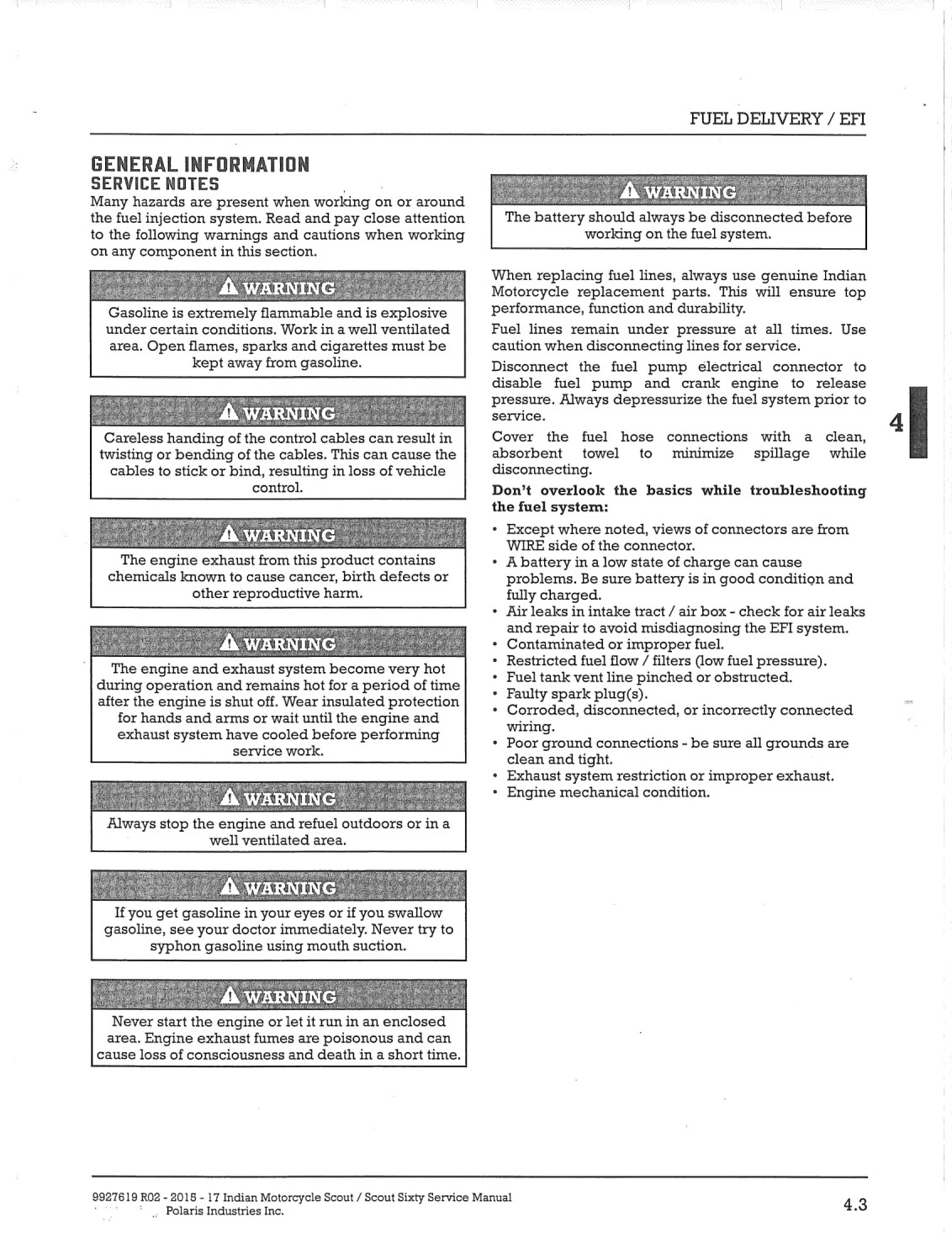 FUEL DELIVERY / EFI

GENERAL INFORMATION
SERVICE NOTES
Many hazards are present when working on or around the fuel injection system. Read and pay close attention to the following warnings and cautions when working on any component in this section.

WARNING
Gasoline is extremely flammable and is explosive under certain conditions. Work in a well ventilated area. Open flames, sparks and cigarettes must be kept away from gasoline.

WARNING
Careless handing of the control cables can result in twisting or bending of the cables. This can cause the cables to stick or bind, resulting in loss of vehicle control.

WARNING
The engine exhaust from this product contains chemicals known to cause cancer, birth defects or other reproductive harm.

WARNING
The engine and exhaust system become very hot during operation and remains hot for a period of time after the engine is shut off. Wear insulated protection for hands and arms or wait until the engine and exhaust system have cooled before performing service work.

WARNING
Always stop the engine and refuel outdoors or in a well ventilated area.

WARNING
If you get gasoline in your eyes or if you swallow gasoline, see your doctor immediately. Never try to syphon gasoline using mouth suction.

WARNING
Never start the engine or let it run in an enclosed area. Engine exhaust fumes are poisonous and can cause loss of consciousness and death in a short time.

WARNING
The battery should always be disconnected before working on the fuel system.

When replacing fuel lines, always use genuine Indian Motorcycle replacement parts. This will ensure top performance, function and durability.

Fuel lines remain under pressure at all times. Use caution when disconnecting lines for service.

Disconnect the fuel pump electrical connector to disable fuel pump and crank engine to release pressure. Always depressurize the fuel system prior to service.

Cover the fuel hose connections with a clean, absorbent towel to minimize spillage while disconnecting.

Don't overlook the basics while troubleshooting the fuel system:

• Except where noted, views of connectors are from WIRE side of the connector.
• A battery in a low state of charge can cause problems. Be sure battery is in good condition and fully charged.
• Air leaks in intake tract / air box - check for air leaks and repair to avoid misdiagnosing the EFI system.
• Contaminated or improper fuel.
• Restricted fuel flow / filters (low fuel pressure).
• Fuel tank vent line pinched or obstructed.
• Faulty spark plug(s).
• Corroded, disconnected, or incorrectly connected wiring.
• Poor ground connections - be sure all grounds are clean and tight.
• Exhaust system restriction or improper exhaust.
• Engine mechanical condition.

4

9927619 R02 - 2015 - 17 Indian Motorcycle Scout / Scout Sixty Service Manual
Polaris Industries Inc.

4.3